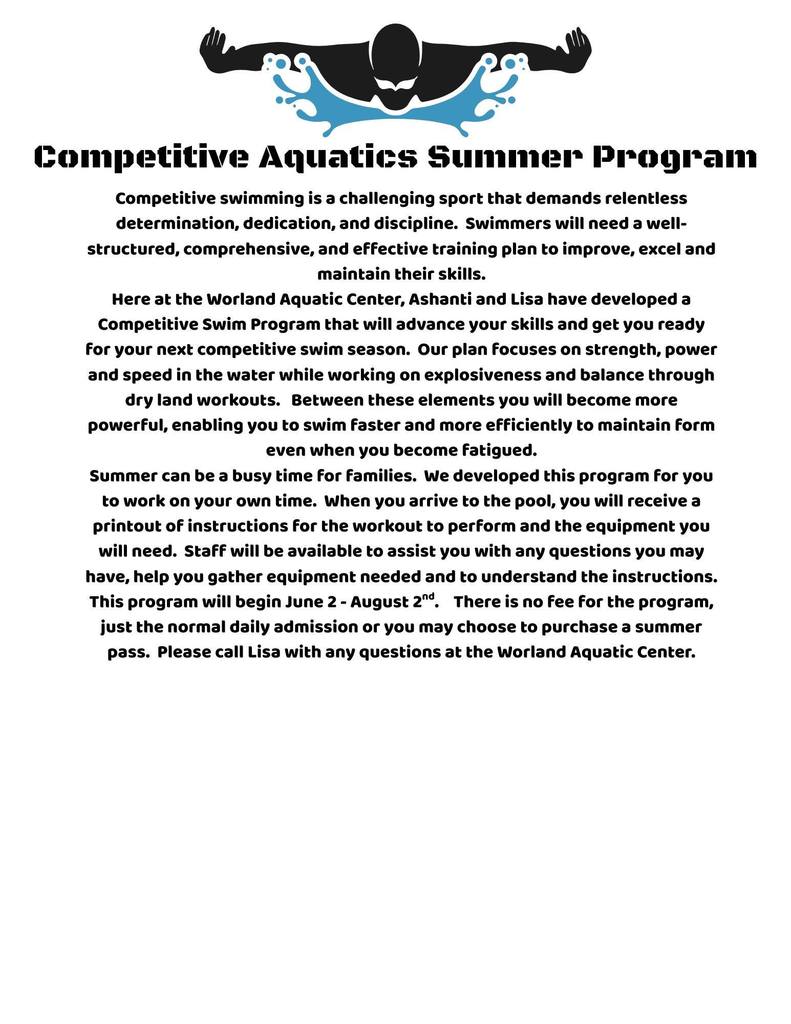 Competitive Aquatics Summer Program

Competitive swimming is a challenging sport that demands relentless determination, dedication, and discipline. Swimmers will need a well-structured, comprehensive, and effective training plan to improve, excel and maintain their skills.

Here at the Worland Aquatic Center, Ashanti and Lisa have developed a Competitive Swim Program that will advance your skills and get you ready for your next competitive swim season. Our plan focuses on strength, power and speed in the water while working on explosiveness and balance through dry land workouts. Between these elements you will become more powerful, enabling you to swim faster and more efficiently to maintain form even when you become fatigued.

Summer can be a busy time for families. We developed this program for you to work on your own time. When you arrive to the pool, you will receive a printout of instructions for the workout to perform and the equipment you will need. Staff will be available to assist you with any questions you may have, help you gather equipment needed and to understand the instructions. This program will begin June 2 - August 2$^{nd}$. There is no fee for the program, just the normal daily admission or you may choose to purchase a summer pass. Please call Lisa with any questions at the Worland Aquatic Center.